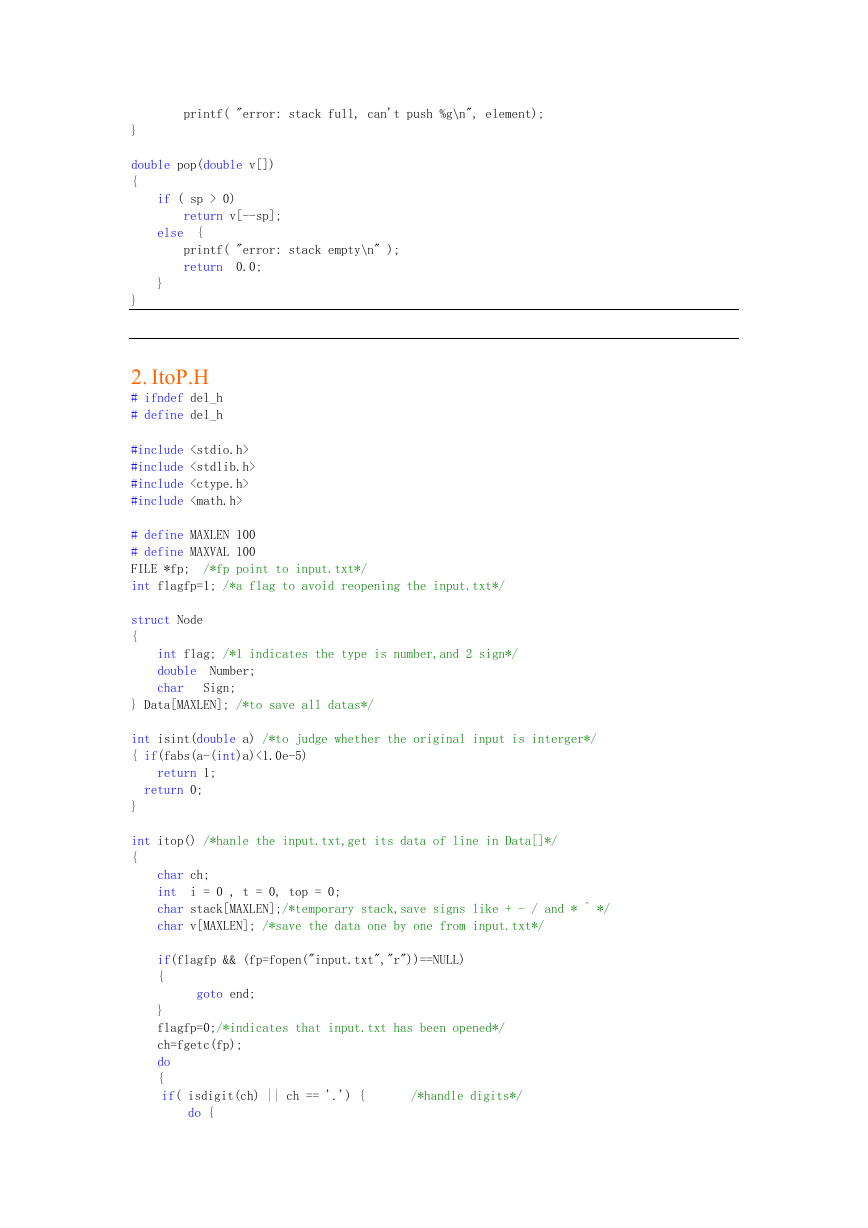 printf( "error: stack full, can't push %g\n", element);
}

double pop(double v[])
{
    if ( sp > 0)
        return v[--sp];
    else  {
        printf( "error: stack empty\n" );
        return  0.0;
    }
}

2. ItoP.H
# ifndef del_h
# define del_h

#include <stdio.h>
#include <stdlib.h>
#include <ctype.h>
#include <math.h>

# define MAXLEN 100
# define MAXVAL 100
FILE *fp;  /*fp point to input.txt*/
int flagfp=1; /*a flag to avoid reopening the input.txt*/

struct Node
{
    int flag; /*1 indicates the type is number,and 2 sign*/
    double  Number;
    char   Sign;
} Data[MAXLEN]; /*to save all datas*/

int isint(double a) /*to judge whether the original input is interger*/
{ if(fabs(a-(int)a)<1.0e-5)
    return 1;
  return 0;
}

int itop() /*hanle the input.txt,get its data of line in Data[]*/
{
    char ch;
    int  i = 0 , t = 0, top = 0;
    char stack[MAXLEN];/*temporary stack,save signs like + - / and * ^ */
    char v[MAXLEN]; /*save the data one by one from input.txt*/

    if(flagfp && (fp=fopen("input.txt","r"))==NULL)
    {
          goto end;
    }
    flagfp=0;/*indicates that input.txt has been opened*/
    ch=fgetc(fp);
    do
    {
     if( isdigit(ch) || ch == '.') {       /*handle digits*/
        do {